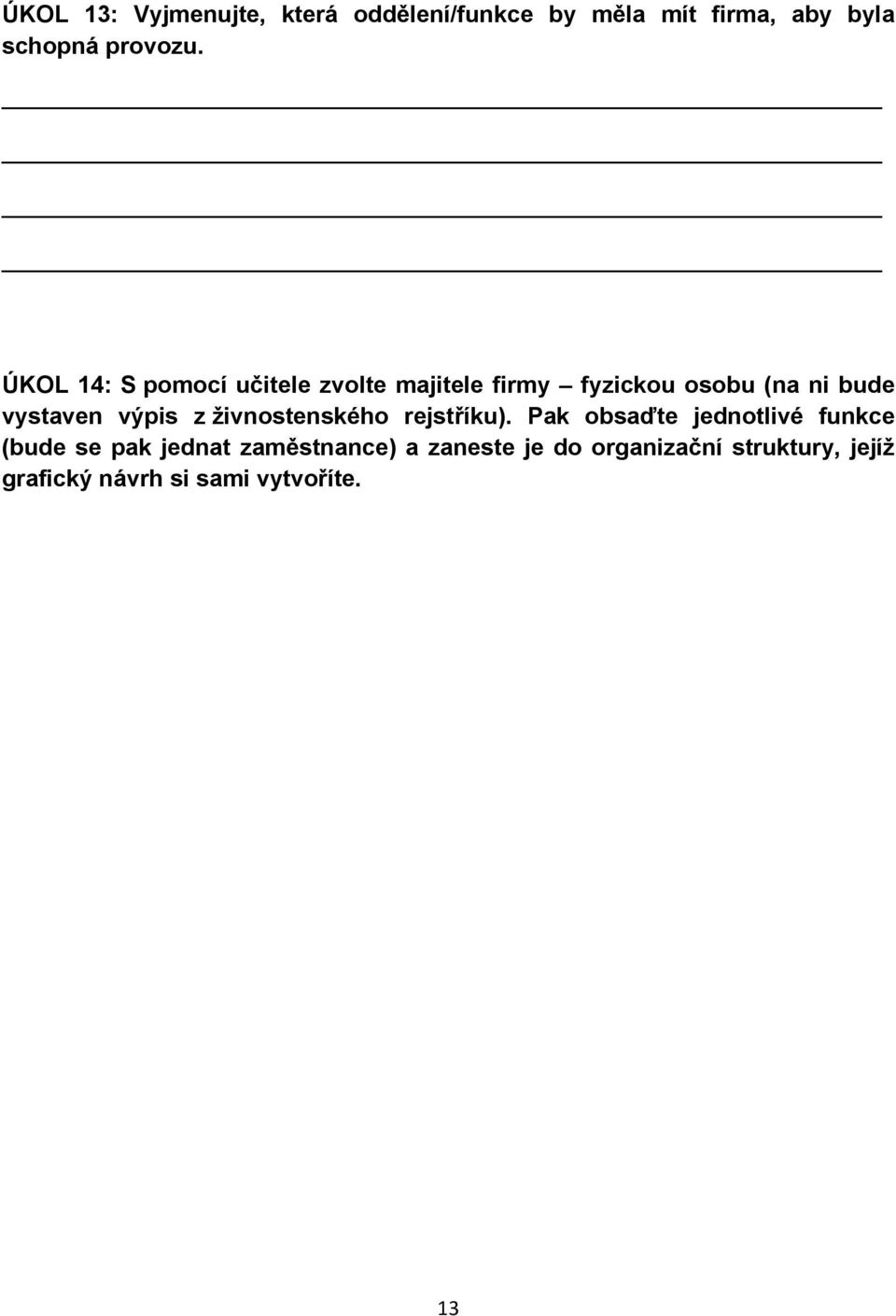 ÚKOL 13: Vyjmenujte, která oddělení/funkce by měla mít firma, aby byla schopná provozu.

ÚKOL 14: S pomocí učitele zvolte majitele firmy – fyzickou osobu (na ni bude vystaven výpis z živnostenského rejstříku). Pak obsaďte jednotlivé funkce (bude se pak jednat zaměstnance) a zaneste je do organizační struktury, jejíž grafický návrh si sami vytvoříte.

13